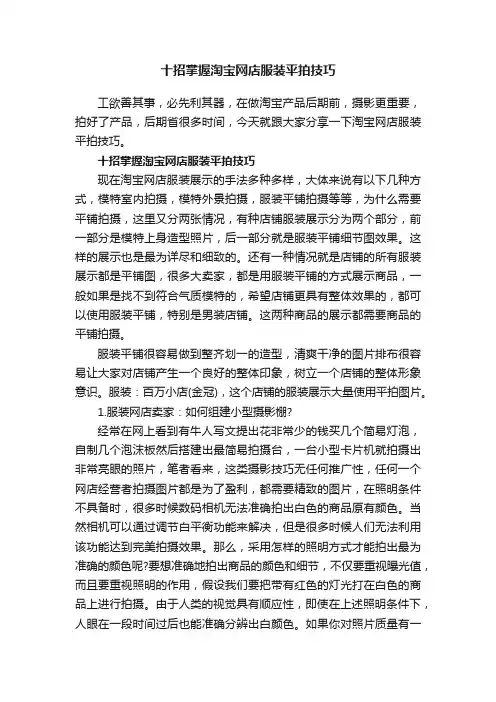 十招掌握淘宝网店服装平拍技巧

工欲善其事，必先利其器，在做淘宝产品后期前，摄影更重要，拍好了产品，后期省很多时间，今天就跟大家分享一下淘宝网店服装平拍技巧。

十招掌握淘宝网店服装平拍技巧

现在淘宝网店服装展示的手法多种多样，大体来说有以下几种方式，模特室内拍摄，模特外景拍摄，服装平铺拍摄等等，为什么需要平铺拍摄，这里又分两张情况，有种店铺服装展示分为两个部分，前一部分是模特上身造型照片，后一部分就是服装平铺细节图效果。这样的展示也是最为详尽和细致的。还有一种情况就是店铺的所有服装展示都是平铺图，很多大卖家，都是用服装平铺的方式展示商品，一般如果是找不到符合气质模特的，希望店铺更具有整体效果的，都可以使用服装平铺，特别是男装店铺。这两种商品的展示都需要商品的平铺拍摄。

服装平铺很容易做到整齐划一的造型，清爽干净的图片排布很容易让大家对店铺产生一个良好的整体印象，树立一个店铺的整体形象意识。服装：百万小店(金冠)，这个店铺的服装展示大量使用平拍图片。

1.服装网店卖家：如何组建小型摄影棚?

经常在网上看到有牛人写文提出花非常少的钱买几个简易灯泡，自制几个泡沫板然后搭建出最简易拍摄台，一台小型卡片机就拍摄出非常亮眼的照片，笔者看来，这类摄影技巧无任何推广性，任何一个网店经营者拍摄图片都是为了盈利，都需要精致的图片，在照明条件不具备时，很多时候数码相机无法准确拍出白色的商品原有颜色。当然相机可以通过调节白平衡功能来解决，但是很多时候人们无法利用该功能达到完美拍摄效果。那么，采用怎样的照明方式才能拍出最为准确的颜色呢?要想准确地拍出商品的颜色和细节，不仅要重视曝光值，而且要重视照明的作用，假设我们要把带有红色的灯光打在白色的商品上进行拍摄。由于人类的视觉具有顺应性，即使在上述照明条件下，人眼在一段时间过后也能准确分辨出白颜色。如果你对照片质量有一